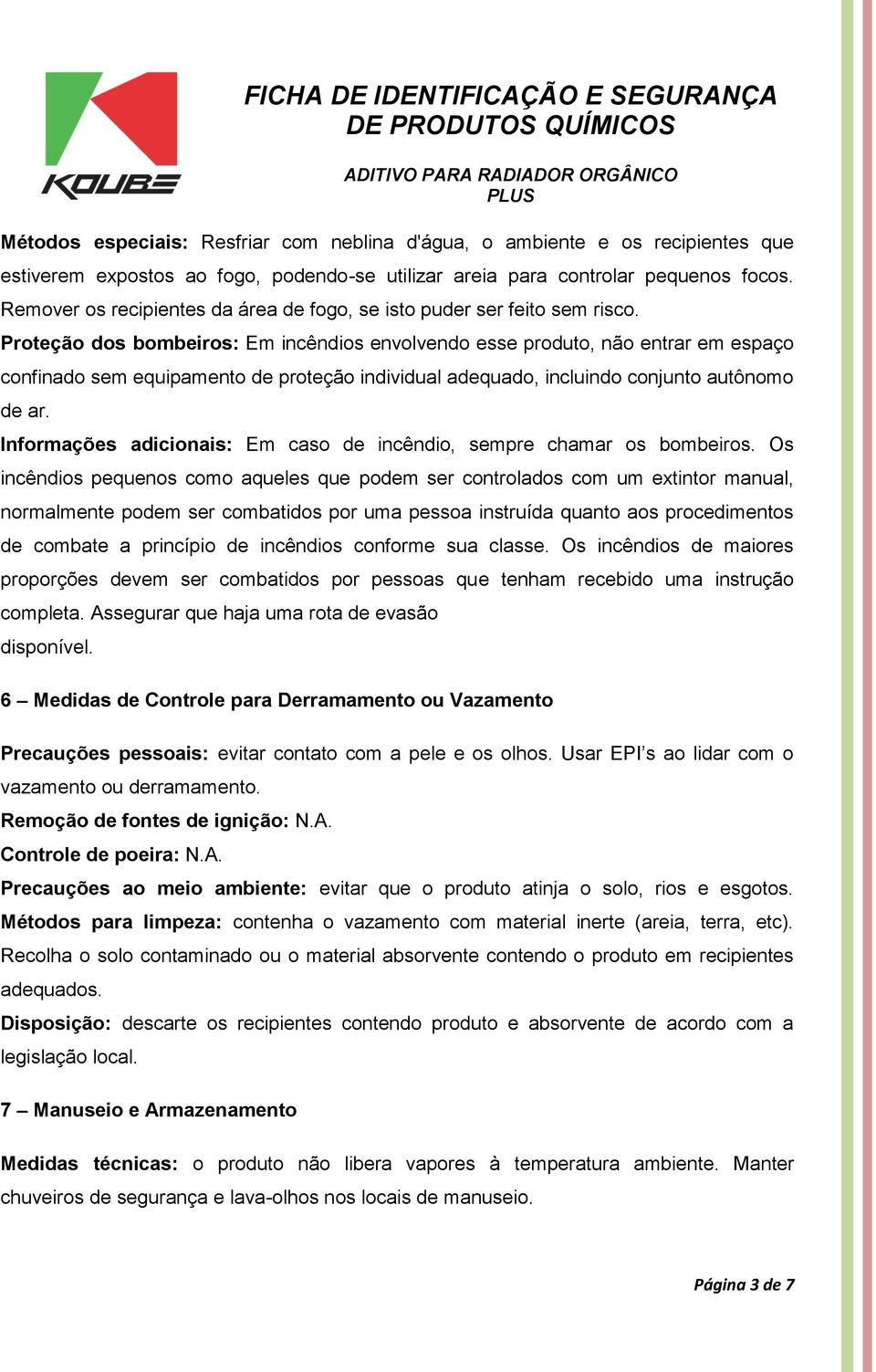 KOUBE

FICHA DE IDENTIFICAÇÃO E SEGURANÇA DE PRODUTOS QUÍMICOS

ADITIVO PARA RADIADOR ORGÂNICO PLUS

Métodos especiais: Resfriar com neblina d'água, o ambiente e os recipientes que estiverem expostos ao fogo, podendo-se utilizar areia para controlar pequenos focos. Remover os recipientes da área de fogo, se isto puder ser feito sem risco.
Proteção dos bombeiros: Em incêndios envolvendo esse produto, não entrar em espaço confinado sem equipamento de proteção individual adequado, incluindo conjunto autônomo de ar.
Informações adicionais: Em caso de incêndio, sempre chamar os bombeiros. Os incêndios pequenos como aqueles que podem ser controlados com um extintor manual, normalmente podem ser combatidos por uma pessoa instruída quanto aos procedimentos de combate a princípio de incêndios conforme sua classe. Os incêndios de maiores proporções devem ser combatidos por pessoas que tenham recebido uma instrução completa. Assegurar que haja uma rota de evasão
disponível.

6 – Medidas de Controle para Derramamento ou Vazamento

Precauções pessoais: evitar contato com a pele e os olhos. Usar EPI’s ao lidar com o vazamento ou derramamento.
Remoção de fontes de ignição: N.A.
Controle de poeira: N.A.
Precauções ao meio ambiente: evitar que o produto atinja o solo, rios e esgotos.
Métodos para limpeza: contenha o vazamento com material inerte (areia, terra, etc). Recolha o solo contaminado ou o material absorvente contendo o produto em recipientes adequados.
Disposição: descarte os recipientes contendo produto e absorvente de acordo com a legislação local.

7 – Manuseio e Armazenamento

Medidas técnicas: o produto não libera vapores à temperatura ambiente. Manter chuveiros de segurança e lava-olhos nos locais de manuseio.

Página 3 de 7